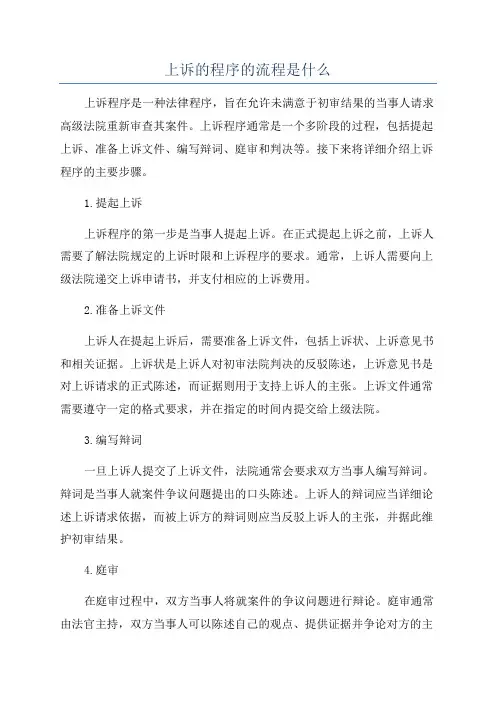 上诉的程序的流程是什么

上诉程序是一种法律程序，旨在允许未满意于初审结果的当事人请求高级法院重新审查其案件。上诉程序通常是一个多阶段的过程，包括提起上诉、准备上诉文件、编写辩词、庭审和判决等。接下来将详细介绍上诉程序的主要步骤。

1.提起上诉

上诉程序的第一步是当事人提起上诉。在正式提起上诉之前，上诉人需要了解法院规定的上诉时限和上诉程序的要求。通常，上诉人需要向上级法院递交上诉申请书，并支付相应的上诉费用。

2.准备上诉文件

上诉人在提起上诉后，需要准备上诉文件，包括上诉状、上诉意见书和相关证据。上诉状是上诉人对初审法院判决的反驳陈述，上诉意见书是对上诉请求的正式陈述，而证据则用于支持上诉人的主张。上诉文件通常需要遵守一定的格式要求，并在指定的时间内提交给上级法院。

3.编写辩词

一旦上诉人提交了上诉文件，法院通常会要求双方当事人编写辩词。辩词是当事人就案件争议问题提出的口头陈述。上诉人的辩词应当详细论述上诉请求依据，而被上诉方的辩词则应当反驳上诉人的主张，并据此维护初审结果。

4.庭审

在庭审过程中，双方当事人将就案件的争议问题进行辩论。庭审通常由法官主持，双方当事人可以陈述自己的观点、提供证据并争论对方的主